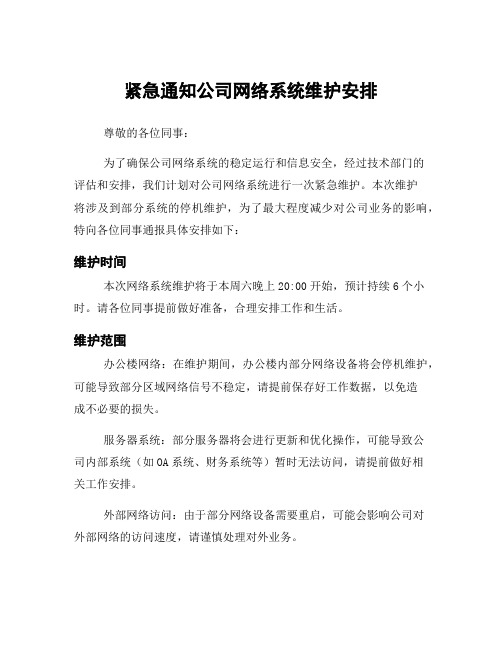 紧急通知公司网络系统维护安排

尊敬的各位同事：

为了确保公司网络系统的稳定运行和信息安全，经过技术部门的评估和安排，我们计划对公司网络系统进行一次紧急维护。本次维护将涉及到部分系统的停机维护，为了最大程度减少对公司业务的影响，特向各位同事通报具体安排如下：

维护时间

本次网络系统维护将于本周六晚上 20:00 开始，预计持续 6 个小时。请各位同事提前做好准备，合理安排工作和生活。

维护范围

办公楼网络：在维护期间，办公楼内部分网络设备将会停机维护，可能导致部分区域网络信号不稳定，请提前保存好工作数据，以免造成不必要的损失。

服务器系统：部分服务器将会进行更新和优化操作，可能导致公司内部系统（如 OA 系统、财务系统等）暂时无法访问，请提前做好相关工作安排。

外部网络访问：由于部分网络设备需要重启，可能会影响公司对外部网络的访问速度，请谨慎处理对外业务。